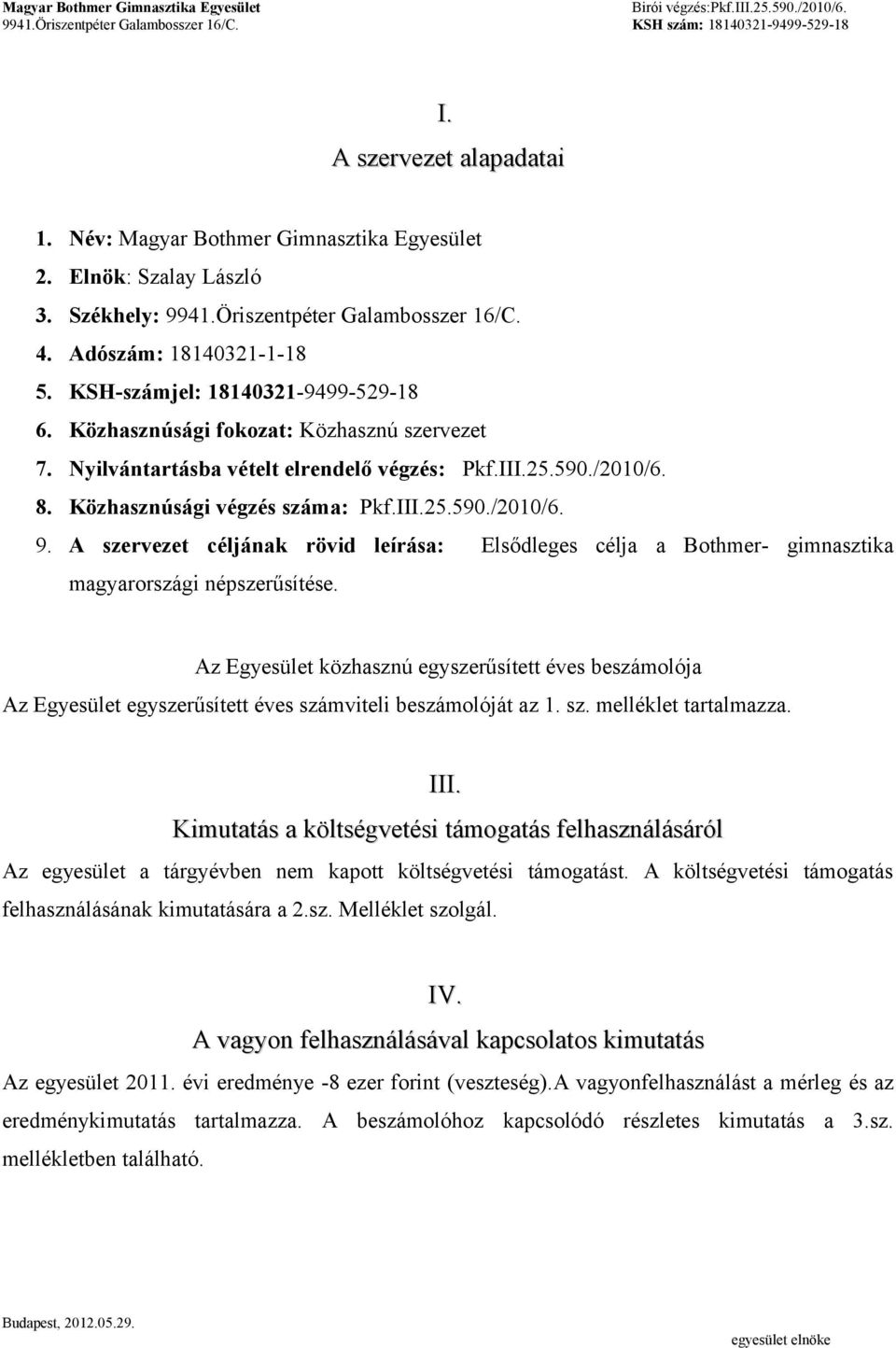 Magyar Bothmer Gimnasztika Egyesület
9941.Öriszentpéter Galambosszer 16/C.

Birói végzés:Pkf.III.25.590./2010/6.
KSH szám: 18140321-9499-529-18

I.
A szervezet alapadatai

1. Név: Magyar Bothmer Gimnasztika Egyesület
2. Elnök: Szalay László
3. Székhely: 9941.Öriszentpéter Galambosszer 16/C.
4. Adószám: 18140321-1-18
5. KSH-számjel: 18140321-9499-529-18
6. Közhasznúsági fokozat: Közhasznú szervezet
7. Nyilvántartásba vételt elrendelő végzés: Pkf.III.25.590./2010/6.
8. Közhasznúsági végzés száma: Pkf.III.25.590./2010/6.
9. A szervezet céljának rövid leírása: Elsődleges célja a Bothmer- gimnasztika magyarországi népszerűsítése.

Az Egyesület közhasznú egyszerűsített éves beszámolója
Az Egyesület egyszerűsített éves számviteli beszámolóját az 1. sz. melléklet tartalmazza.

III.
Kimutatás a költségvetési támogatás felhasználásáról
Az egyesület a tárgyévben nem kapott költségvetési támogatást. A költségvetési támogatás felhasználásának kimutatására a 2.sz. Melléklet szolgál.

IV.
A vagyon felhasználásával kapcsolatos kimutatás
Az egyesület 2011. évi eredménye -8 ezer forint (veszteség).A vagyonfelhasználást a mérleg és az eredménykimutatás tartalmazza. A beszámolóhoz kapcsolódó részletes kimutatás a 3.sz. mellékletben található.

Budapest, 2012.05.29.
egyesület elnöke